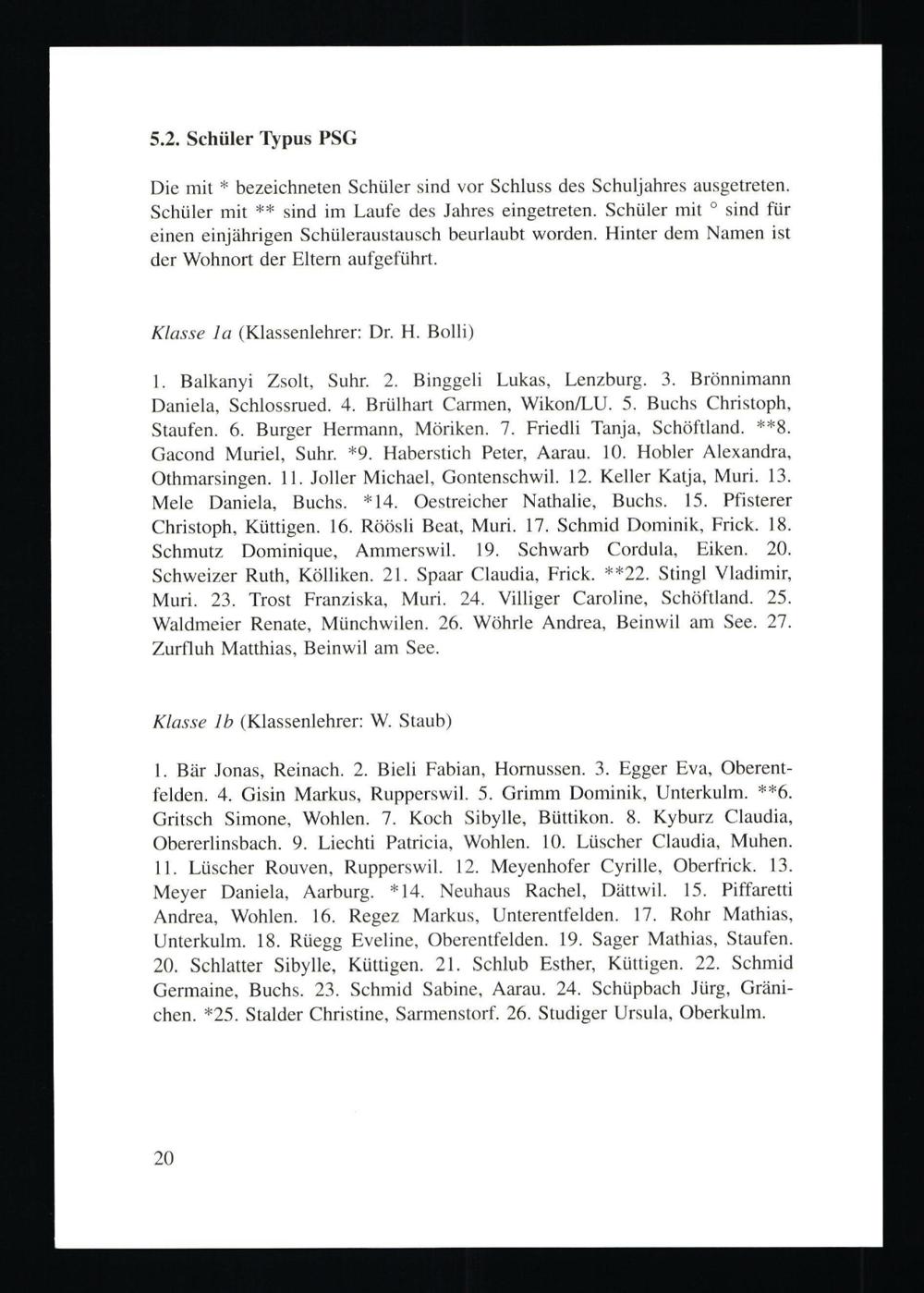 5.2. Schüler Typus PSG

Die mit * bezeichneten Schüler sind vor Schluss des Schuljahres ausgetreten. Schüler mit ** sind im Laufe des Jahres eingetreten. Schüler mit ° sind für einen einjährigen Schüleraustausch beurlaubt worden. Hinter dem Namen ist der Wohnort der Eltern aufgeführt.

Klasse 1a (Klassenlehrer: Dr. H. Bolli)

1. Balkanyi Zsolt, Suhr. 2. Binggeli Lukas, Lenzburg. 3. Brönnimann Daniela, Schlossrued. 4. Brülhart Carmen, Wikon/LU. 5. Buchs Christoph, Staufen. 6. Burger Hermann, Möriken. 7. Friedli Tanja, Schöftland. **8. Gacond Muriel, Suhr. *9. Haberstich Peter, Aarau. 10. Hobler Alexandra, Othmarsingen. 11. Joller Michael, Gontenschwil. 12. Keller Katja, Muri. 13. Mele Daniela, Buchs. *14. Oestreicher Nathalie, Buchs. 15. Pfisterer Christoph, Küttigen. 16. Röösli Beat, Muri. 17. Schmid Dominik, Frick. 18. Schmutz Dominique, Ammerswil. 19. Schwarb Cordula, Eiken. 20. Schweizer Ruth, Kölliken. 21. Spaar Claudia, Frick. **22. Stingl Vladimir, Muri. 23. Trost Franziska, Muri. 24. Villiger Caroline, Schöftland. 25. Waldmeier Renate, Münchwilen. 26. Wöhrle Andrea, Beinwil am See. 27. Zurfluh Matthias, Beinwil am See.

Klasse 1b (Klassenlehrer: W. Staub)

1. Bär Jonas, Reinach. 2. Bieli Fabian, Hornussen. 3. Egger Eva, Oberentfelden. 4. Gisin Markus, Rupperswil. 5. Grimm Dominik, Unterkulm. **6. Gritsch Simone, Wohlen. 7. Koch Sibylle, Büttikon. 8. Kyburz Claudia, Obererlinsbach. 9. Liechti Patricia, Wohlen. 10. Lüscher Claudia, Muhen. 11. Lüscher Rouven, Rupperswil. 12. Meyenhofer Cyrille, Oberfrick. 13. Meyer Daniela, Aarburg. *14. Neuhaus Rachel, Dättwil. 15. Piffaretti Andrea, Wohlen. 16. Regez Markus, Unterentfelden. 17. Rohr Mathias, Unterkulm. 18. Rüegg Eveline, Oberentfelden. 19. Sager Mathias, Staufen. 20. Schlatter Sibylle, Küttigen. 21. Schlub Esther, Küttigen. 22. Schmid Germaine, Buchs. 23. Schmid Sabine, Aarau. 24. Schüpbach Jürg, Gränichen. *25. Stalder Christine, Sarmenstorf. 26. Studiger Ursula, Oberkulm.

20